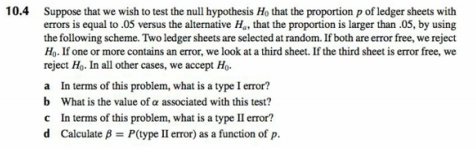 10.4 Suppose that we wish to test the null hypothesis $H_0$ that the proportion $p$ of ledger sheets with errors is equal to .05 versus the alternative $H_a$, that the proportion is larger than .05, by using the following scheme. Two ledger sheets are selected at random. If both are error free, we reject $H_0$. If one or more contains an error, we look at a third sheet. If the third sheet is error free, we reject $H_0$. In all other cases, we accept $H_0$.

a In terms of this problem, what is a type I error?

b What is the value of $\alpha$ associated with this test?

c In terms of this problem, what is a type II error?

d Calculate $\beta = P(\text{type II error})$ as a function of $p$.